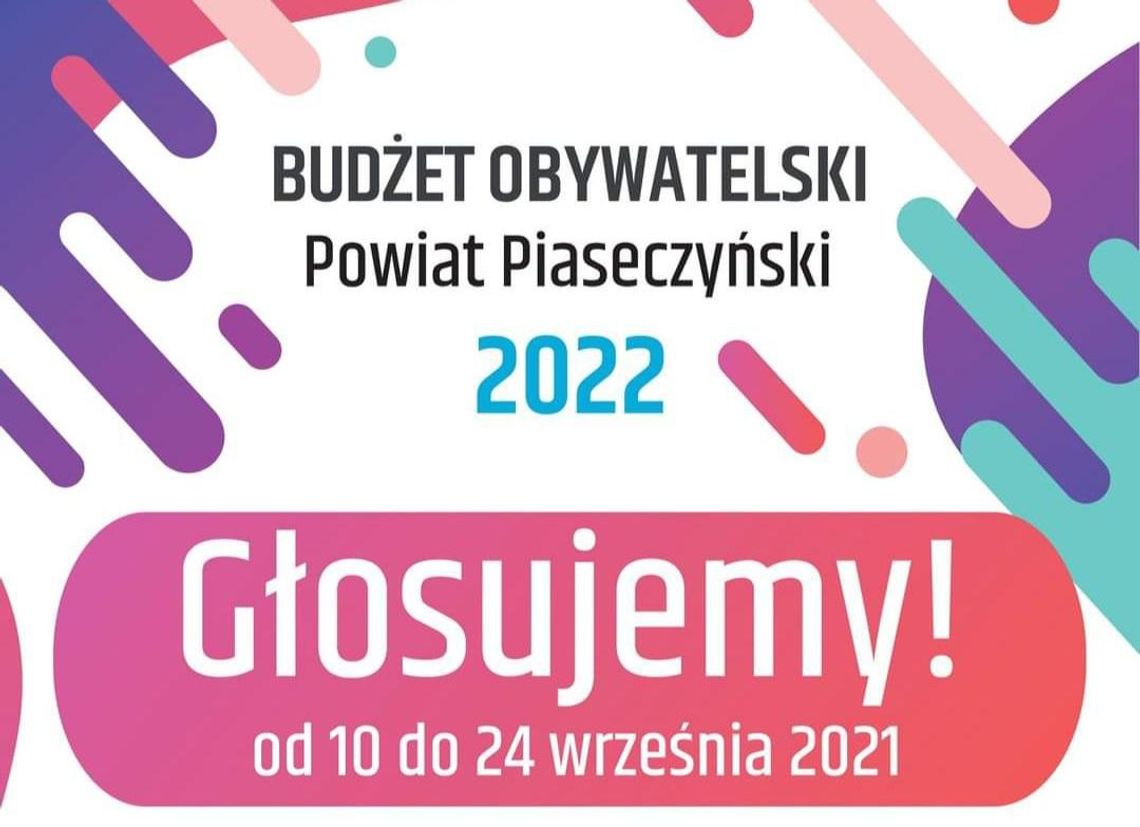 BUDŻET OBYWATELSKI
Powiat Piaseczyński
2022

Głosujemy!
od 10 do 24 września 2021